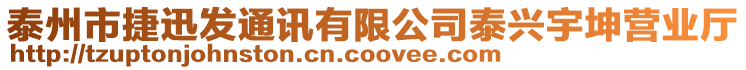 泰州市捷迅发通讯有限公司泰兴宇坤营业厅
http://tzuptonjohnston.cn.coovee.com